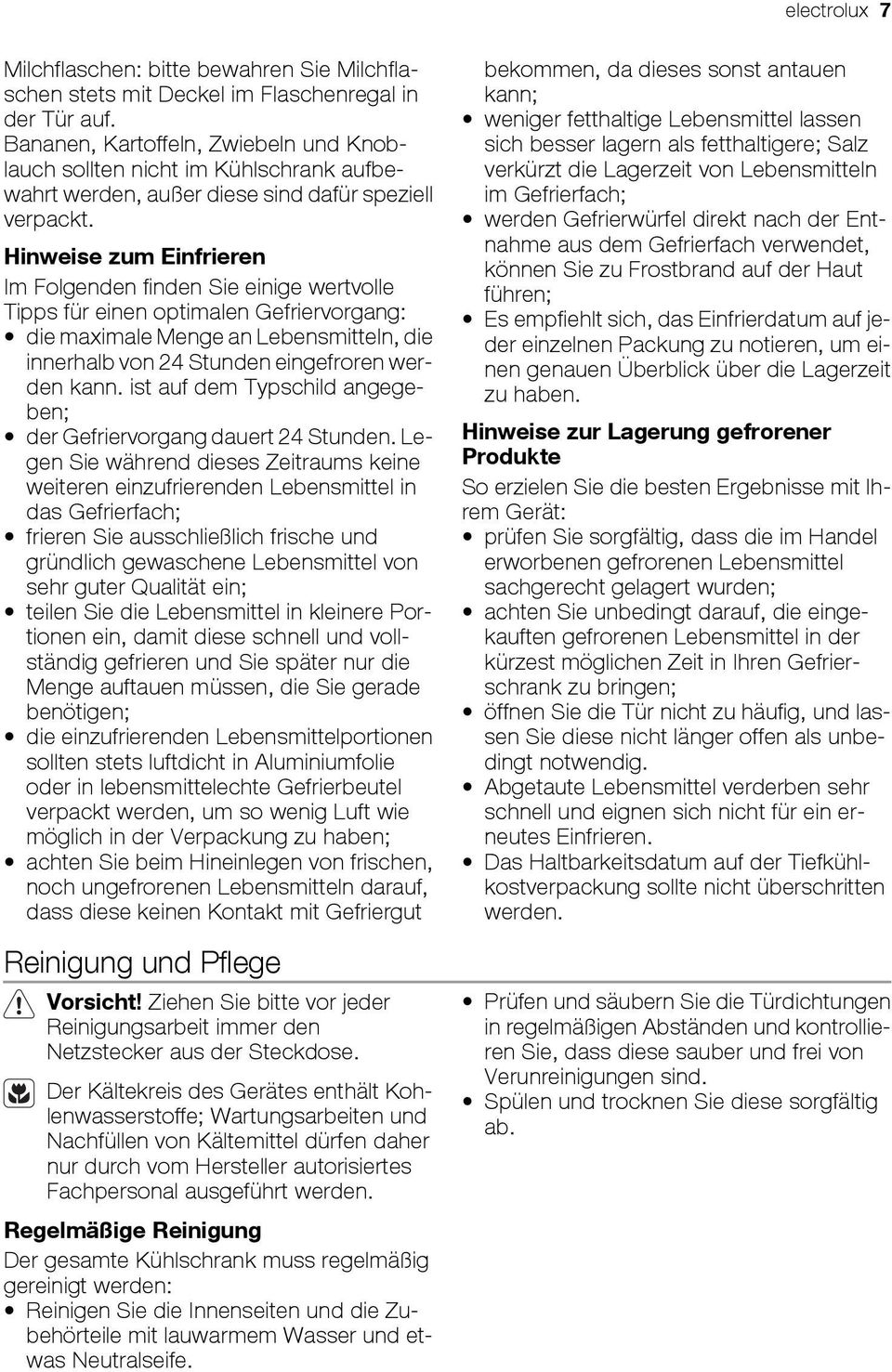 electrolux 7

Milchflaschen: bitte bewahren Sie Milchflaschen stets mit Deckel im Flaschenregal in der Tür auf.
Bananen, Kartoffeln, Zwiebeln und Knoblauch sollten nicht im Kühlschrank aufbewahrt werden, außer diese sind dafür speziell verpackt.

Hinweise zum Einfrieren

Im Folgenden finden Sie einige wertvolle Tipps für einen optimalen Gefriervorgang:
• die maximale Menge an Lebensmitteln, die innerhalb von 24 Stunden eingefroren werden kann. ist auf dem Typschild angegeben;
• der Gefriervorgang dauert 24 Stunden. Legen Sie während dieses Zeitraums keine weiteren einzufrierenden Lebensmittel in das Gefrierfach;
• frieren Sie ausschließlich frische und gründlich gewaschene Lebensmittel von sehr guter Qualität ein;
• teilen Sie die Lebensmittel in kleinere Portionen ein, damit diese schnell und vollständig gefrieren und Sie später nur die Menge auftauen müssen, die Sie gerade benötigen;
• die einzufrierenden Lebensmittelportionen sollten stets luftdicht in Aluminiumfolie oder in lebensmittelechte Gefrierbeutel verpackt werden, um so wenig Luft wie möglich in der Verpackung zu haben;
• achten Sie beim Hineinlegen von frischen, noch ungefrorenen Lebensmitteln darauf, dass diese keinen Kontakt mit Gefriergut bekommen, da dieses sonst antauen kann;
• weniger fetthaltige Lebensmittel lassen sich besser lagern als fetthaltigere; Salz verkürzt die Lagerzeit von Lebensmitteln im Gefrierfach;
• werden Gefrierwürfel direkt nach der Entnahme aus dem Gefrierfach verwendet, können Sie zu Frostbrand auf der Haut führen;
• Es empfiehlt sich, das Einfrierdatum auf jeder einzelnen Packung zu notieren, um einen genauen Überblick über die Lagerzeit zu haben.

Hinweise zur Lagerung gefrorener Produkte

So erzielen Sie die besten Ergebnisse mit Ihrem Gerät:
• prüfen Sie sorgfältig, dass die im Handel erworbenen gefrorenen Lebensmittel sachgerecht gelagert wurden;
• achten Sie unbedingt darauf, die eingekauften gefrorenen Lebensmittel in der kürzest möglichen Zeit in Ihren Gefrierschrank zu bringen;
• öffnen Sie die Tür nicht zu häufig, und lassen Sie diese nicht länger offen als unbedingt notwendig.
• Abgetaute Lebensmittel verderben sehr schnell und eignen sich nicht für ein erneutes Einfrieren.
• Das Haltbarkeitsdatum auf der Tiefkühlkostverpackung sollte nicht überschritten werden.

Reinigung und Pflege

Vorsicht! Ziehen Sie bitte vor jeder Reinigungsarbeit immer den Netzstecker aus der Steckdose.

Der Kältekreis des Gerätes enthält Kohlenwasserstoffe; Wartungsarbeiten und Nachfüllen von Kältemittel dürfen daher nur durch vom Hersteller autorisiertes Fachpersonal ausgeführt werden.

Regelmäßige Reinigung

Der gesamte Kühlschrank muss regelmäßig gereinigt werden:
• Reinigen Sie die Innenseiten und die Zubehörteile mit lauwarmem Wasser und etwas Neutralseife.
• Prüfen und säubern Sie die Türdichtungen in regelmäßigen Abständen und kontrollieren Sie, dass diese sauber und frei von Verunreinigungen sind.
• Spülen und trocknen Sie diese sorgfältig ab.